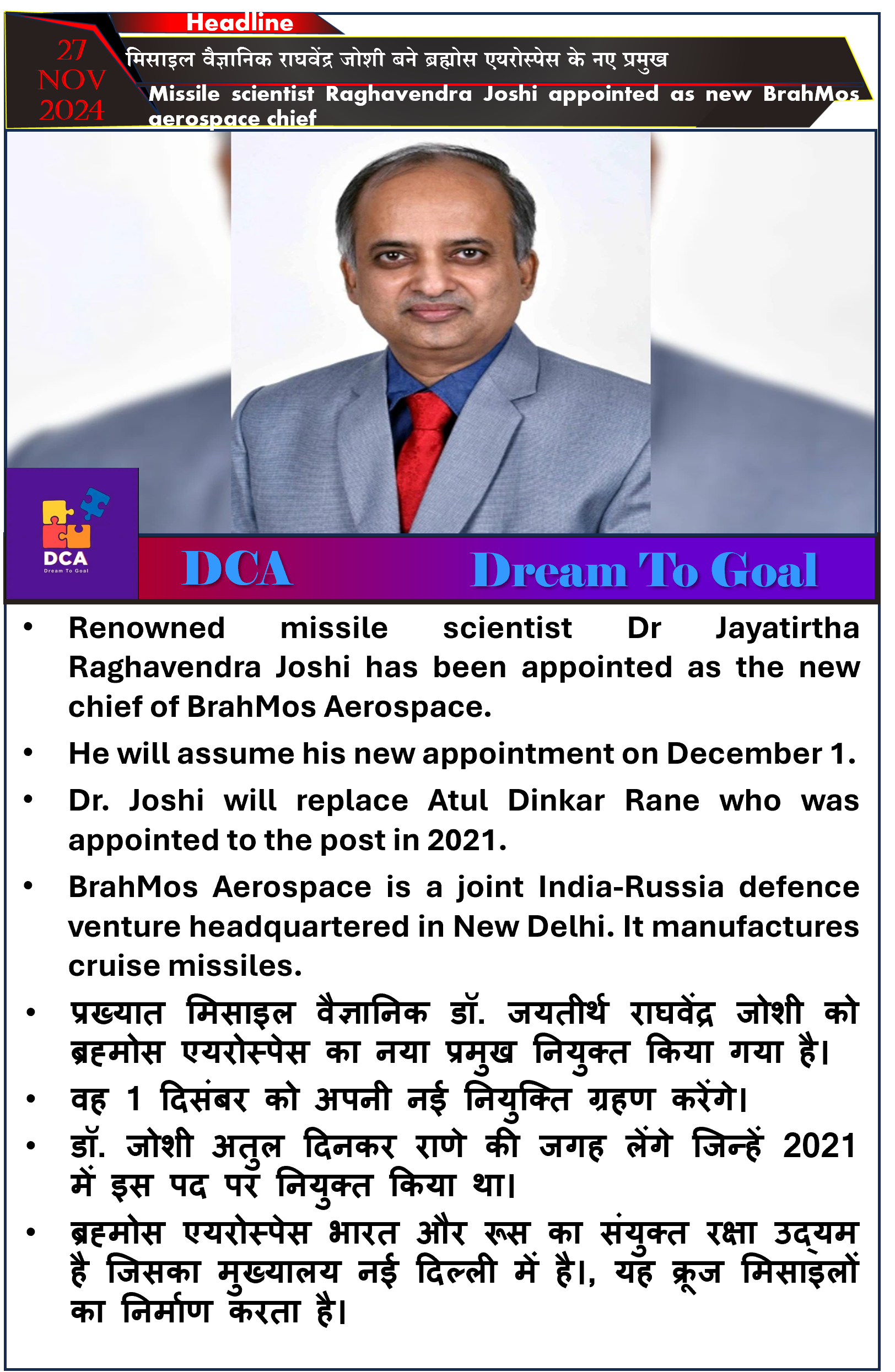 Headline

27 NOV 2024

मिसाइल वैज्ञानिक राघवेंद्र जोशी बने ब्रह्मोस एयरोस्पेस के नए प्रमुख

Missile scientist Raghavendra Joshi appointed as new BrahMos aerospace chief

DCA
Dream To Goal

DCA Dream To Goal

• Renowned missile scientist Dr Jayatirtha Raghavendra Joshi has been appointed as the new chief of BrahMos Aerospace.

• He will assume his new appointment on December 1.

• Dr. Joshi will replace Atul Dinkar Rane who was appointed to the post in 2021.

• BrahMos Aerospace is a joint India-Russia defence venture headquartered in New Delhi. It manufactures cruise missiles.

• प्रख्यात मिसाइल वैज्ञानिक डॉ. जयतीर्थ राघवेंद्र जोशी को ब्रह्मोस एयरोस्पेस का नया प्रमुख नियुक्त किया गया है।

• वह 1 दिसंबर को अपनी नई नियुक्ति ग्रहण करेंगे।

• डॉ. जोशी अतुल दिनकर राणे की जगह लेंगे जिन्हें 2021 में इस पद पर नियुक्त किया था।

• ब्रह्मोस एयरोस्पेस भारत और रूस का संयुक्त रक्षा उद्यम है जिसका मुख्यालय नई दिल्ली में है।, यह क्रूज मिसाइलों का निर्माण करता है।